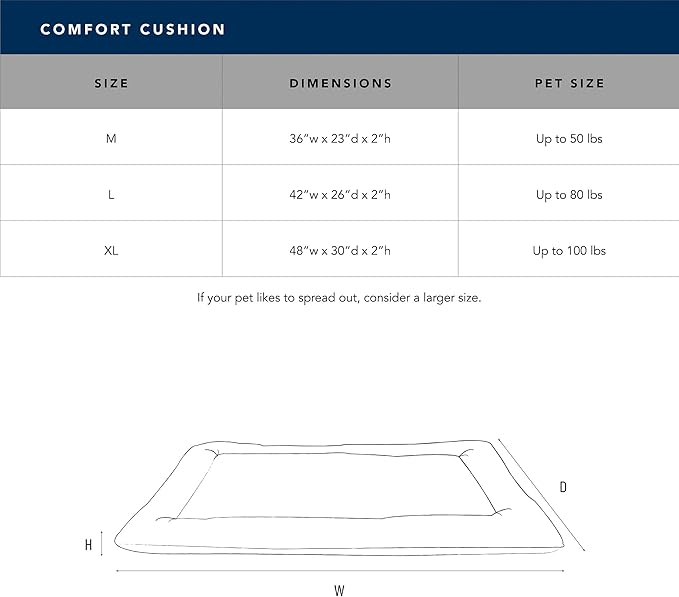 COMFORT CUSHION

| SIZE | DIMENSIONS | PET SIZE |
|---|---|---|
| M | 36"w x 23"d x 2"h | Up to 50 lbs |
| L | 42"w x 26"d x 2"h | Up to 80 lbs |
| XL | 48"w x 30"d x 2"h | Up to 100 lbs |

If your pet likes to spread out, consider a larger size.

D

H

W